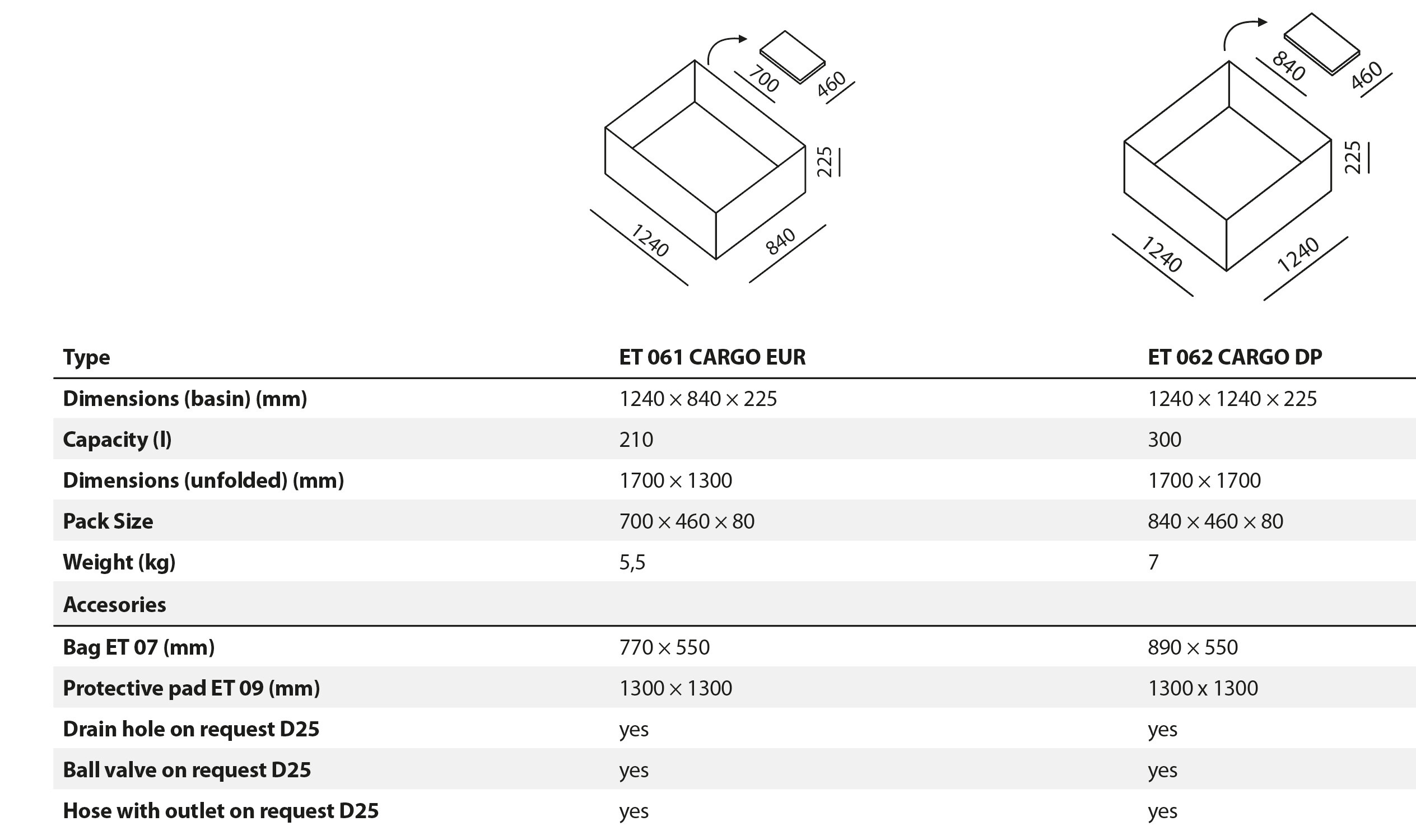 700
460
225
1240
840

840
460
225
1240
1240

| Type | ET 061 CARGO EUR | ET 062 CARGO DP |
|---|---|---|
| Dimensions (basin) (mm) | 1240 × 840 × 225 | 1240 × 1240 × 225 |
| Capacity (l) | 210 | 300 |
| Dimensions (unfolded) (mm) | 1700 × 1300 | 1700 × 1700 |
| Pack Size | 700 × 460 × 80 | 840 × 460 × 80 |
| Weight (kg) | 5,5 | 7 |
| Accesories | | |
| Bag ET 07 (mm) | 770 × 550 | 890 × 550 |
| Protective pad ET 09 (mm) | 1300 × 1300 | 1300 x 1300 |
| Drain hole on request D25 | yes | yes |
| Ball valve on request D25 | yes | yes |
| Hose with outlet on request D25 | yes | yes |